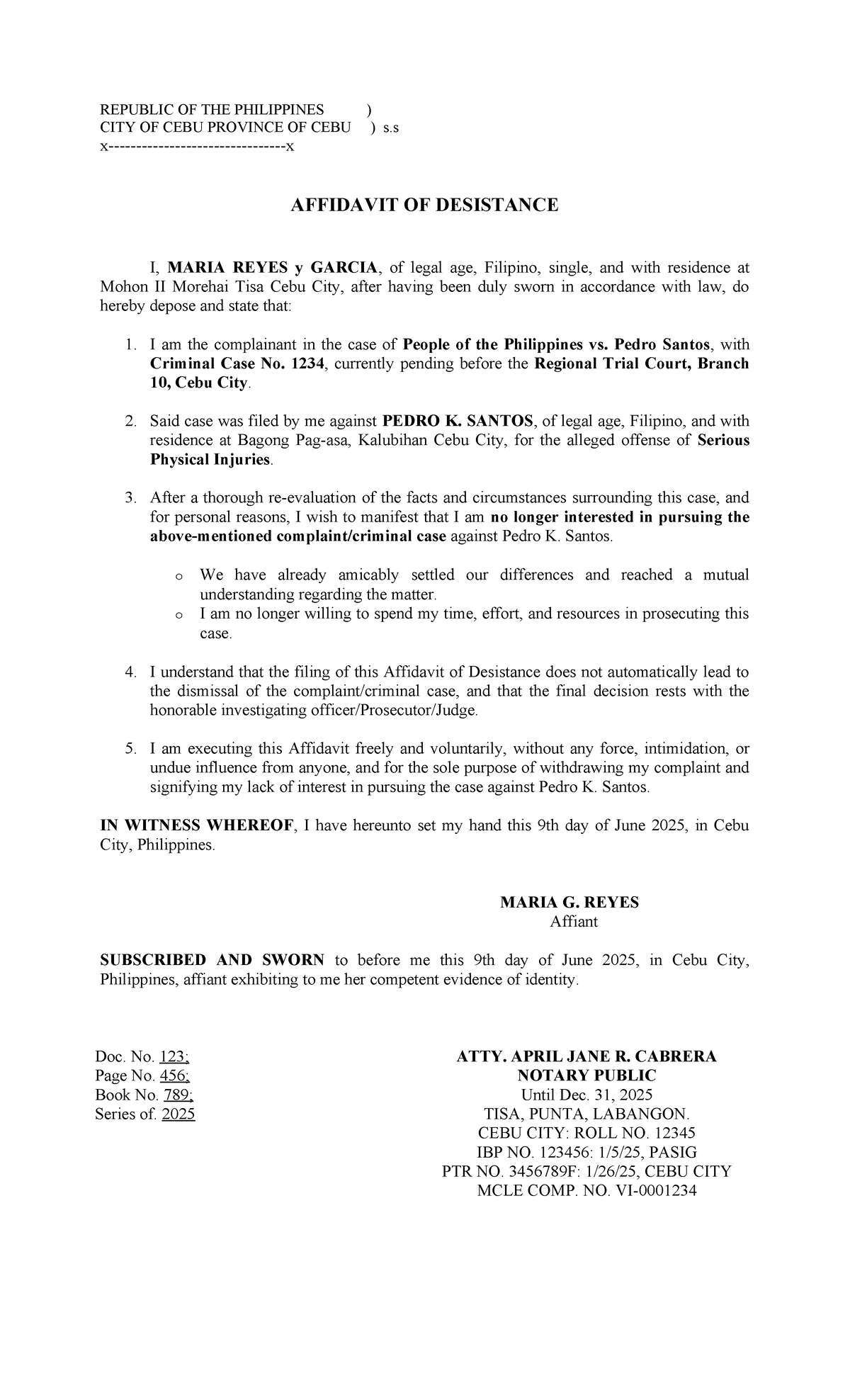 REPUBLIC OF THE PHILIPPINES )
CITY OF CEBU PROVINCE OF CEBU ) s.s
x-------------------------------x

AFFIDAVIT OF DESISTANCE

I, MARIA REYES y GARCIA, of legal age, Filipino, single, and with residence at Mohon II Morehai Tisa Cebu City, after having been duly sworn in accordance with law, do hereby depose and state that:

1. I am the complainant in the case of People of the Philippines vs. Pedro Santos, with Criminal Case No. 1234, currently pending before the Regional Trial Court, Branch 10, Cebu City.

2. Said case was filed by me against PEDRO K. SANTOS, of legal age, Filipino, and with residence at Bagong Pag-asa, Kalubihan Cebu City, for the alleged offense of Serious Physical Injuries.

3. After a thorough re-evaluation of the facts and circumstances surrounding this case, and for personal reasons, I wish to manifest that I am no longer interested in pursuing the above-mentioned complaint/criminal case against Pedro K. Santos.

o We have already amicably settled our differences and reached a mutual understanding regarding the matter.
o I am no longer willing to spend my time, effort, and resources in prosecuting this case.

4. I understand that the filing of this Affidavit of Desistance does not automatically lead to the dismissal of the complaint/criminal case, and that the final decision rests with the honorable investigating officer/Prosecutor/Judge.

5. I am executing this Affidavit freely and voluntarily, without any force, intimidation, or undue influence from anyone, and for the sole purpose of withdrawing my complaint and signifying my lack of interest in pursuing the case against Pedro K. Santos.

IN WITNESS WHEREOF, I have hereunto set my hand this 9th day of June 2025, in Cebu City, Philippines.

MARIA G. REYES
Affiant

SUBSCRIBED AND SWORN to before me this 9th day of June 2025, in Cebu City, Philippines, affiant exhibiting to me her competent evidence of identity.

Doc. No. 123;
Page No. 456;
Book No. 789;
Series of. 2025

ATTY. APRIL JANE R. CABRERA
NOTARY PUBLIC
Until Dec. 31, 2025
TISA, PUNTA, LABANGON.
CEBU CITY: ROLL NO. 12345
IBP NO. 123456: 1/5/25, PASIG
PTR NO. 3456789F: 1/26/25, CEBU CITY
MCLE COMP. NO. VI-0001234